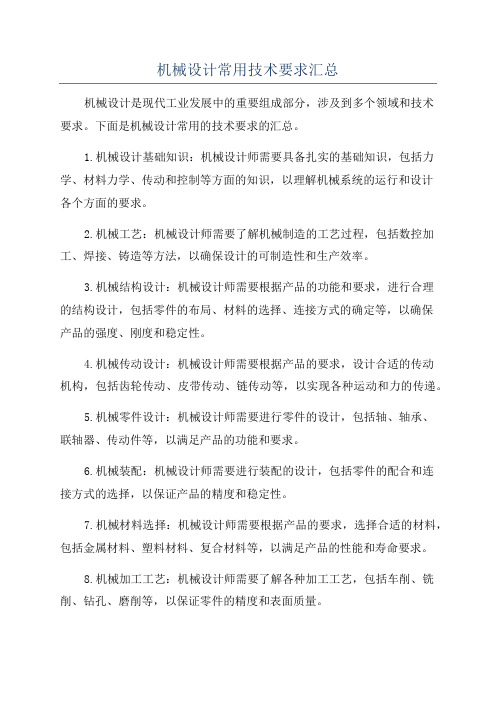 机械设计常用技术要求汇总

机械设计是现代工业发展中的重要组成部分，涉及到多个领域和技术要求。下面是机械设计常用的技术要求的汇总。

1.机械设计基础知识：机械设计师需要具备扎实的基础知识，包括力学、材料力学、传动和控制等方面的知识，以理解机械系统的运行和设计各个方面的要求。

2.机械工艺：机械设计师需要了解机械制造的工艺过程，包括数控加工、焊接、铸造等方法，以确保设计的可制造性和生产效率。

3.机械结构设计：机械设计师需要根据产品的功能和要求，进行合理的结构设计，包括零件的布局、材料的选择、连接方式的确定等，以确保产品的强度、刚度和稳定性。

4.机械传动设计：机械设计师需要根据产品的要求，设计合适的传动机构，包括齿轮传动、皮带传动、链传动等，以实现各种运动和力的传递。

5.机械零件设计：机械设计师需要进行零件的设计，包括轴、轴承、联轴器、传动件等，以满足产品的功能和要求。

6.机械装配：机械设计师需要进行装配的设计，包括零件的配合和连接方式的选择，以保证产品的精度和稳定性。

7.机械材料选择：机械设计师需要根据产品的要求，选择合适的材料，包括金属材料、塑料材料、复合材料等，以满足产品的性能和寿命要求。

8.机械加工工艺：机械设计师需要了解各种加工工艺，包括车削、铣削、钻孔、磨削等，以保证零件的精度和表面质量。